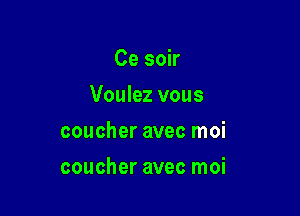 Ce soir
Voulez vous
coucher avec moi
coucher avec moi